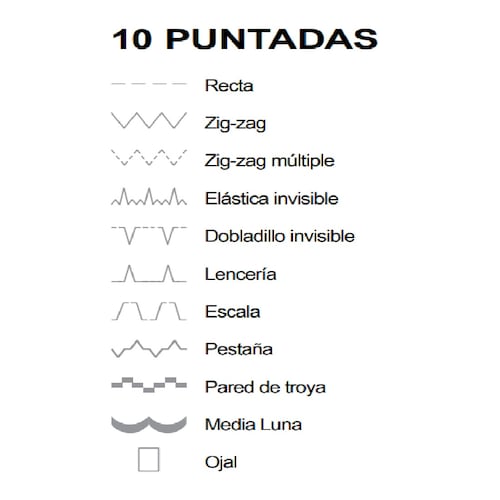 10 PUNTADAS

Recta

Zig-zag

Zig-zag múltiple

Elástica invisible

Dobladillo invisible

Lencería

Escala

Pestaña

Pared de troya

Media Luna

Ojal